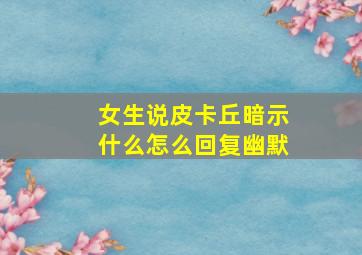 女生说皮卡丘暗示什么怎么回复幽默